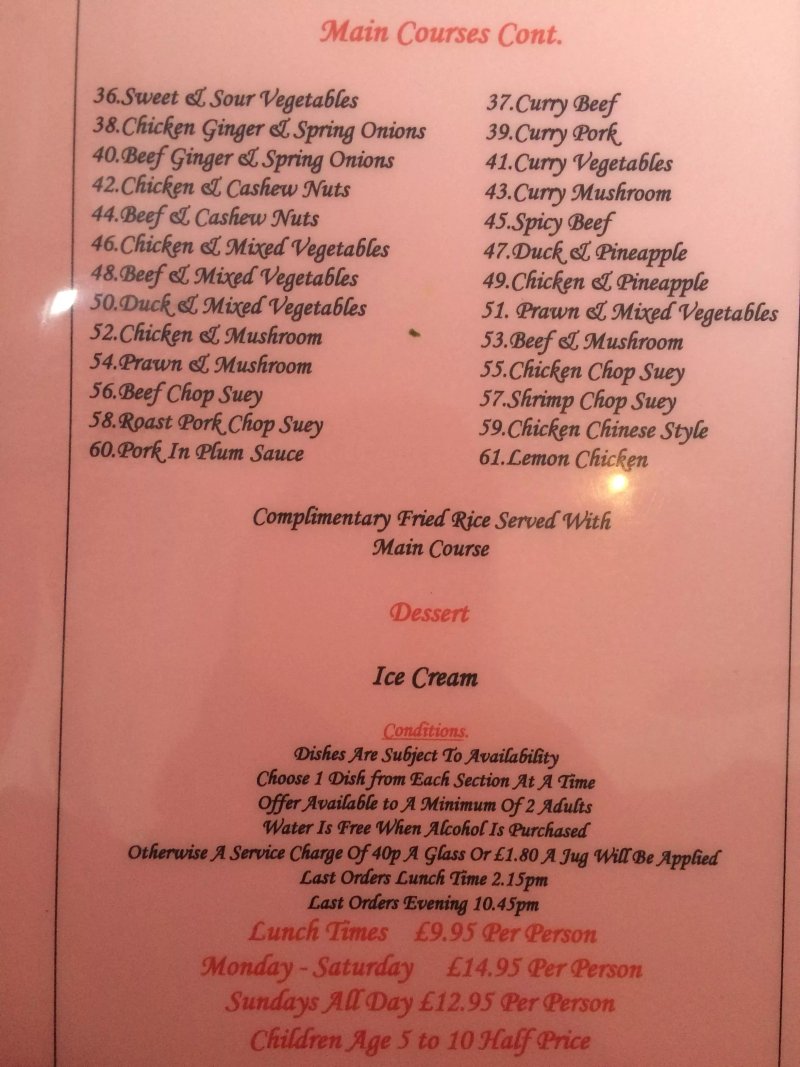 Main Courses Cont.

36.Sweet & Sour Vegetables
38.Chicken Ginger & Spring Onions
40.Beef Ginger & Spring Onions
42.Chicken & Cashew Nuts
44.Beef & Cashew Nuts
46.Chicken & Mixed Vegetables
48.Beef & Mixed Vegetables
50.Duck & Mixed Vegetables
52.Chicken & Mushroom
54.Prawn & Mushroom
56.Beef Chop Suey
58.Roast Pork Chop Suey
60.Pork In Plum Sauce

37.Curry Beef
39.Curry Pork
41.Curry Vegetables
43.Curry Mushroom
45.Spicy Beef
47.Duck & Pineapple
49.Chicken & Pineapple
51. Prawn & Mixed Vegetables
53.Beef & Mushroom
55.Chicken Chop Suey
57.Shrimp Chop Suey
59.Chicken Chinese Style
61.Lemon Chicken

Complimentary Fried Rice Served With Main Course

Dessert

Ice Cream

Conditions.
Dishes Are Subject To Availability
Choose 1 Dish from Each Section At A Time
Offer Available to A Minimum Of 2 Adults
Water Is Free When Alcohol Is Purchased
Otherwise A Service Charge Of 40p A Glass Or £1.80 A Jug Will Be Applied
Last Orders Lunch Time 2.15pm
Last Orders Evening 10.45pm
Lunch Times £9.95 Per Person
Monday - Saturday £14.95 Per Person
Sundays All Day £12.95 Per Person
Children Age 5 to 10 Half Price